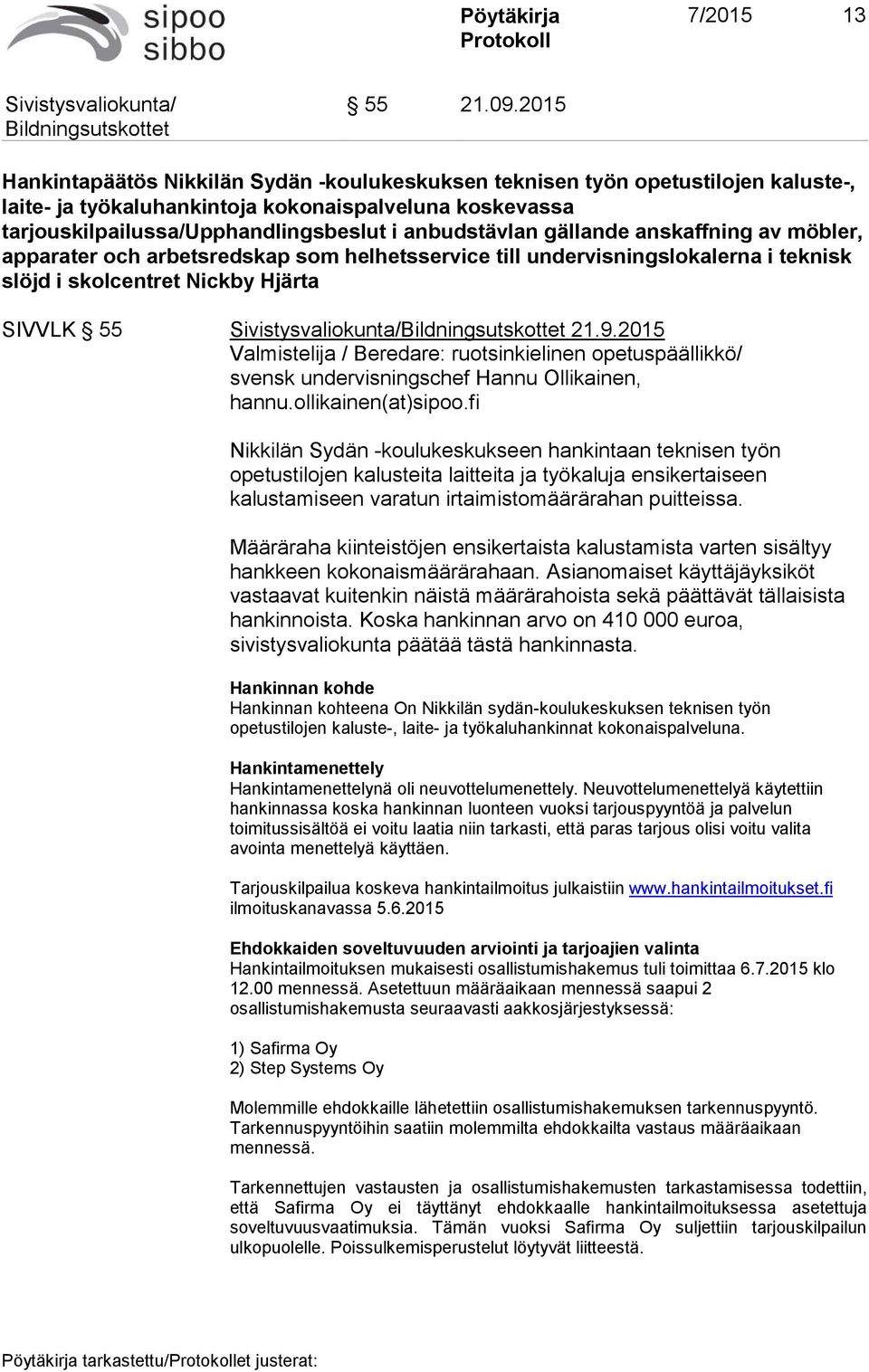 sipoo
sibbo

Pöytäkirja
Protokoll

7/2015 13

Sivistysvaliokunta/
Bildningsutskottet

§ 55 21.09.2015

Hankintapäätös Nikkilän Sydän -koulukeskuksen teknisen työn opetustilojen kaluste-, laite- ja työkaluhankintoja kokonaispalveluna koskevassa tarjouskilpailussa/Upphandlingsbeslut i anbudstävlan gällande anskaffning av möbler, apparater och arbetsredskap som helhetsservice till undervisningslokalerna i teknisk slöjd i skolcentret Nickby Hjärta

SIVVLK § 55 Sivistysvaliokunta/Bildningsutskottet 21.9.2015
Valmistelija / Beredare: ruotsinkielinen opetuspäällikkö/ svensk undervisningschef Hannu Ollikainen, hannu.ollikainen(at)sipoo.fi

Nikkilän Sydän -koulukeskukseen hankintaan teknisen työn opetustilojen kalusteita laitteita ja työkaluja ensikertaiseen kalustamiseen varatun irtaimistomäärärahan puitteissa.

Määräraha kiinteistöjen ensikertaista kalustamista varten sisältyy hankkeen kokonaismäärärahaan. Asianomaiset käyttäjäyksiköt vastaavat kuitenkin näistä määrärahoista sekä päättävät tällaisista hankinnoista. Koska hankinnan arvo on 410 000 euroa, sivistysvaliokunta päätää tästä hankinnasta.

Hankinnan kohde
Hankinnan kohteena On Nikkilän sydän-koulukeskuksen teknisen työn opetustilojen kaluste-, laite- ja työkaluhankinnat kokonaispalveluna.

Hankintamenettely
Hankintamenettelynä oli neuvottelumenettely. Neuvottelumenettelyä käytettiin hankinnassa koska hankinnan luonteen vuoksi tarjouspyyntöä ja palvelun toimitussisältöä ei voitu laatia niin tarkasti, että paras tarjous olisi voitu valita avointa menettelyä käyttäen.

Tarjouskilpailua koskeva hankintailmoitus julkaistiin www.hankintailmoitukset.fi ilmoituskanavassa 5.6.2015

Ehdokkaiden soveltuvuuden arviointi ja tarjoajien valinta
Hankintailmoituksen mukaisesti osallistumishakemus tuli toimittaa 6.7.2015 klo 12.00 mennessä. Asetettuun määräaikaan mennessä saapui 2 osallistumishakemusta seuraavasti aakkosjärjestyksessä:

1) Safirma Oy
2) Step Systems Oy

Molemmille ehdokkaille lähetettiin osallistumishakemuksen tarkennuspyyntö. Tarkennuspyyntöihin saatiin molemmilta ehdokkailta vastaus määräaikaan mennessä.

Tarkennettujen vastausten ja osallistumishakemusten tarkastamisessa todettiin, että Safirma Oy ei täyttänyt ehdokkaalle hankintailmoituksessa asetettuja soveltuvuusvaatimuksia. Tämän vuoksi Safirma Oy suljettiin tarjouskilpailun ulkopuolelle. Poissulkemisperustelut löytyvät liitteestä.

Pöytäkirja tarkastettu/Protokollet justerat: